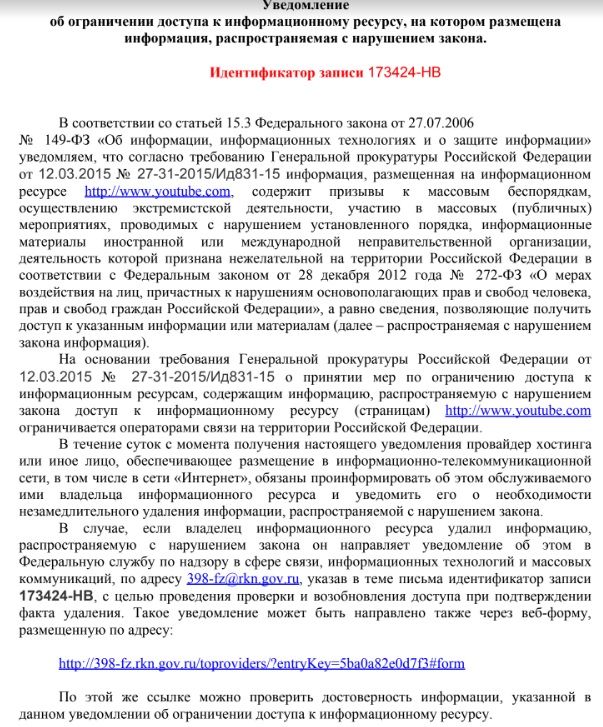 Уведомление
об ограничении доступа к информационному ресурсу, на котором размещена информация, распространяемая с нарушением закона.

Идентификатор записи 173424-НВ

В соответствии со статьей 15.3 Федерального закона от 27.07.2006 № 149-ФЗ «Об информации, информационных технологиях и о защите информации» уведомляем, что согласно требованию Генеральной прокуратуры Российской Федерации от 12.03.2015 № 27-31-2015/Ид831-15 информация, размещенная на информационном ресурсе http://www.youtube.com, содержит призывы к массовым беспорядкам, осуществлению экстремистской деятельности, участию в массовых (публичных) мероприятиях, проводимых с нарушением установленного порядка, информационные материалы иностранной или международной неправительственной организации, деятельность которой признана нежелательной на территории Российской Федерации в соответствии с Федеральным законом от 28 декабря 2012 года № 272-ФЗ «О мерах воздействия на лиц, причастных к нарушениям основополагающих прав и свобод человека, прав и свобод граждан Российской Федерации», а равно сведения, позволяющие получить доступ к указанным информации или материалам (далее – распространяемая с нарушением закона информация).

На основании требования Генеральной прокуратуры Российской Федерации от 12.03.2015 № 27-31-2015/Ид831-15 о принятии мер по ограничению доступа к информационным ресурсам, содержащим информацию, распространяемую с нарушением закона доступ к информационному ресурсу (страницам) http://www.youtube.com ограничивается операторами связи на территории Российской Федерации.

В течение суток с момента получения настоящего уведомления провайдер хостинга или иное лицо, обеспечивающее размещение в информационно-телекоммуникационной сети, в том числе в сети «Интернет», обязаны проинформировать об этом обслуживаемого ими владельца информационного ресурса и уведомить его о необходимости незамедлительного удаления информации, распространяемой с нарушением закона.

В случае, если владелец информационного ресурса удалил информацию, распространяемую с нарушением закона он направляет уведомление об этом в Федеральную службу по надзору в сфере связи, информационных технологий и массовых коммуникаций, по адресу 398-fz@rkn.gov.ru, указав в теме письма идентификатор записи 173424-НВ, с целью проведения проверки и возобновления доступа при подтверждении факта удаления. Такое уведомление может быть направлено также через веб-форму, размещенную по адресу:

http://398-fz.rkn.gov.ru/toproviders/?entryKey=5ba0a82e0d7f3#form

По этой же ссылке можно проверить достоверность информации, указанной в данном уведомлении об ограничении доступа к информационному ресурсу.